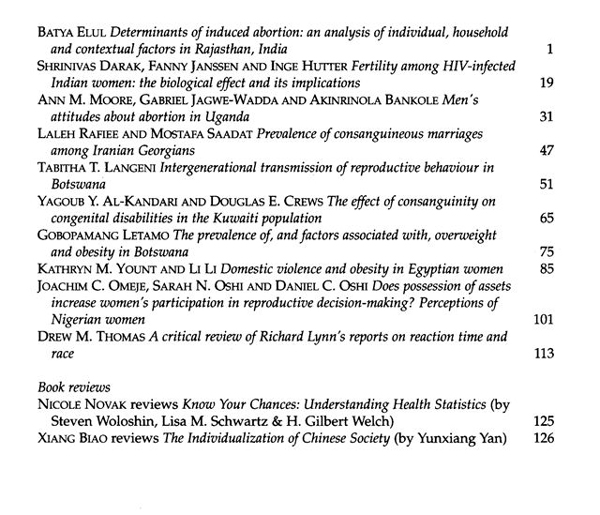 BATYA ELUL Determinants of induced abortion: an analysis of individual, household and contextual factors in Rajasthan, India 1

SHRINIVAS DARAK, FANNY JANSSEN AND INGE HUTTER Fertility among HIV-infected Indian women: the biological effect and its implications 19

ANN M. MOORE, GABRIEL JAGWE-WADDA AND AKINRINOLA BANKOLE Men's attitudes about abortion in Uganda 31

LALEH RAFIEE AND MOSTAFA SAADAT Prevalence of consanguineous marriages among Iranian Georgians 47

TABITHA T. LANGENI Intergenerational transmission of reproductive behaviour in Botswana 51

YAGOUB Y. AL-KANDARI AND DOUGLAS E. CREWS The effect of consanguinity on congenital disabilities in the Kuwaiti population 65

GOBOPAMANG LETAMO The prevalence of, and factors associated with, overweight and obesity in Botswana 75

KATHRYN M. YOUNT AND LI LI Domestic violence and obesity in Egyptian women 85

JOACHIM C. OMEJE, SARAH N. OSHI AND DANIEL C. OSHI Does possession of assets increase women's participation in reproductive decision-making? Perceptions of Nigerian women 101

DREW M. THOMAS A critical review of Richard Lynn's reports on reaction time and race 113

Book reviews

NICOLE NOVAK reviews Know Your Chances: Understanding Health Statistics (by Steven Woloshin, Lisa M. Schwartz & H. Gilbert Welch) 125

XIANG BIAO reviews The Individualization of Chinese Society (by Yunxiang Yan) 126